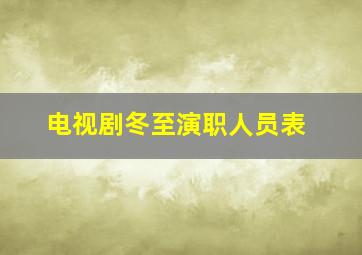 电视剧冬至演职人员表